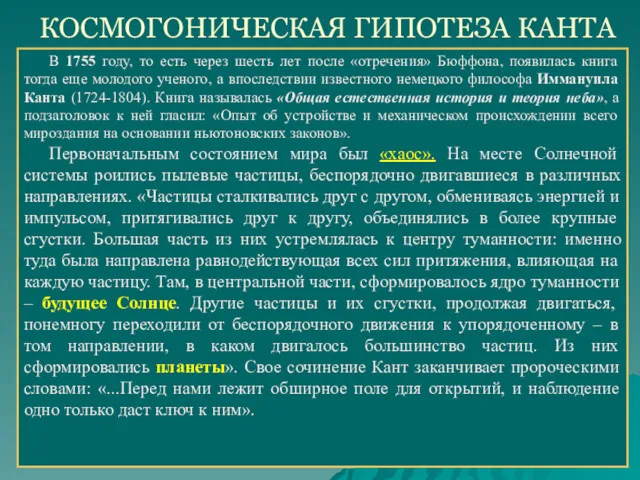 КОСМОГОНИЧЕСКАЯ ГИПОТЕЗА КАНТА

В 1755 году, то есть через шесть лет после «отречения» Бюффона, появилась книга тогда еще молодого ученого, а впоследствии известного немецкого философа Иммануила Канта (1724-1804). Книга называлась «Общая естественная история и теория неба», а подзаголовок к ней гласил: «Опыт об устройстве и механическом происхождении всего мироздания на основании ньютоновских законов».

Первоначальным состоянием мира был «хаос». На месте Солнечной системы роились пылевые частицы, беспорядочно двигавшиеся в различных направлениях. «Частицы сталкивались друг с другом, обмениваясь энергией и импульсом, притягивались друг к другу, объединялись в более крупные сгустки. Большая часть из них устремлялась к центру туманности: именно туда была направлена равнодействующая всех сил притяжения, влияющая на каждую частицу. Там, в центральной части, сформировалось ядро туманности – будущее Солнце. Другие частицы и их сгустки, продолжая двигаться, понемногу переходили от беспорядочного движения к упорядоченному – в том направлении, в каком двигалось большинство частиц. Из них сформировались планеты». Свое сочинение Кант заканчивает пророческими словами: «...Перед нами лежит обширное поле для открытий, и наблюдение одно только даст ключ к ним».